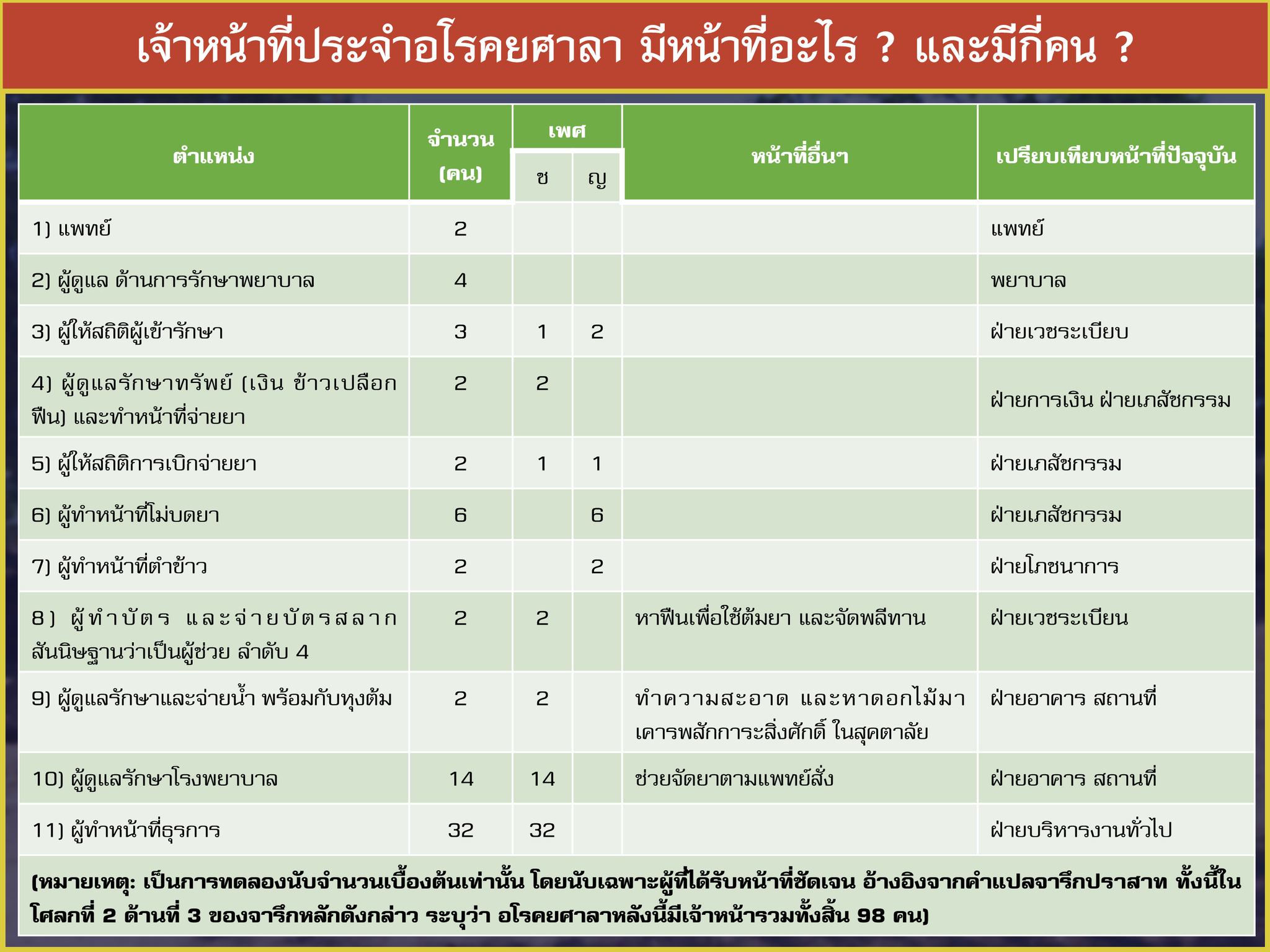 เจ้าหน้าที่ประจำอโรคยศาลา มีหน้าที่อะไร ? และมีกี่คน ?

| ตำแหน่ง | จำนวน (คน) | เพศ ช | เพศ ญ | หน้าที่อื่นๆ | เปรียบเทียบหน้าที่ปัจจุบัน |
|---|---|---|---|---|---|
| 1) แพทย์ | 2 | | | | แพทย์ |
| 2) ผู้ดูแล ด้านการรักษาพยาบาล | 4 | | | | พยาบาล |
| 3) ผู้ให้สถิติผู้เข้ารักษา | 3 | 1 | 2 | | ฝ่ายเวชระเบียบ |
| 4) ผู้ดูแลรักษาทรัพย์ (เงิน ข้าวเปลือก ฟืน) และทำหน้าที่จ่ายยา | 2 | 2 | | | ฝ่ายการเงิน ฝ่ายเภสัชกรรม |
| 5) ผู้ให้สถิติการเบิกจ่ายยา | 2 | 1 | 1 | | ฝ่ายเภสัชกรรม |
| 6) ผู้ทำหน้าที่โม่บดยา | 6 | | 6 | | ฝ่ายเภสัชกรรม |
| 7) ผู้ทำหน้าที่ตำข้าว | 2 | | 2 | | ฝ่ายโภชนาการ |
| 8) ผู้ทำบัตร และจ่ายบัตรสลาก สันนิษฐานว่าเป็นผู้ช่วย ลำดับ 4 | 2 | 2 | | หาฟืนเพื่อใช้ต้มยา และจัดพลีทาน | ฝ่ายเวชระเบียน |
| 9) ผู้ดูแลรักษาและจ่ายน้ำ พร้อมกับหุงต้ม | 2 | 2 | | ทำความสะอาด และหาดอกไม้มาเคารพสักการะสิ่งศักดิ์ ในสุคตาลัย | ฝ่ายอาคาร สถานที่ |
| 10) ผู้ดูแลรักษาโรงพยาบาล | 14 | 14 | | ช่วยจัดยาตามแพทย์สั่ง | ฝ่ายอาคาร สถานที่ |
| 11) ผู้ทำหน้าที่ธุรการ | 32 | 32 | | | ฝ่ายบริหารงานทั่วไป |

(หมายเหตุ: เป็นการทดลองนับจำนวนเบื้องต้นเท่านั้น โดยนับเฉพาะผู้ที่ได้รับหน้าที่ชัดเจน อ้างอิงจากคำแปลจารึกปราสาท ทั้งนี้ในโศลกที่ 2 ด้านที่ 3 ของจารึกหลักดังกล่าว ระบุว่า อโรคยศาลาหลังนี้มีเจ้าหน้ารวมทั้งสิ้น 98 คน)